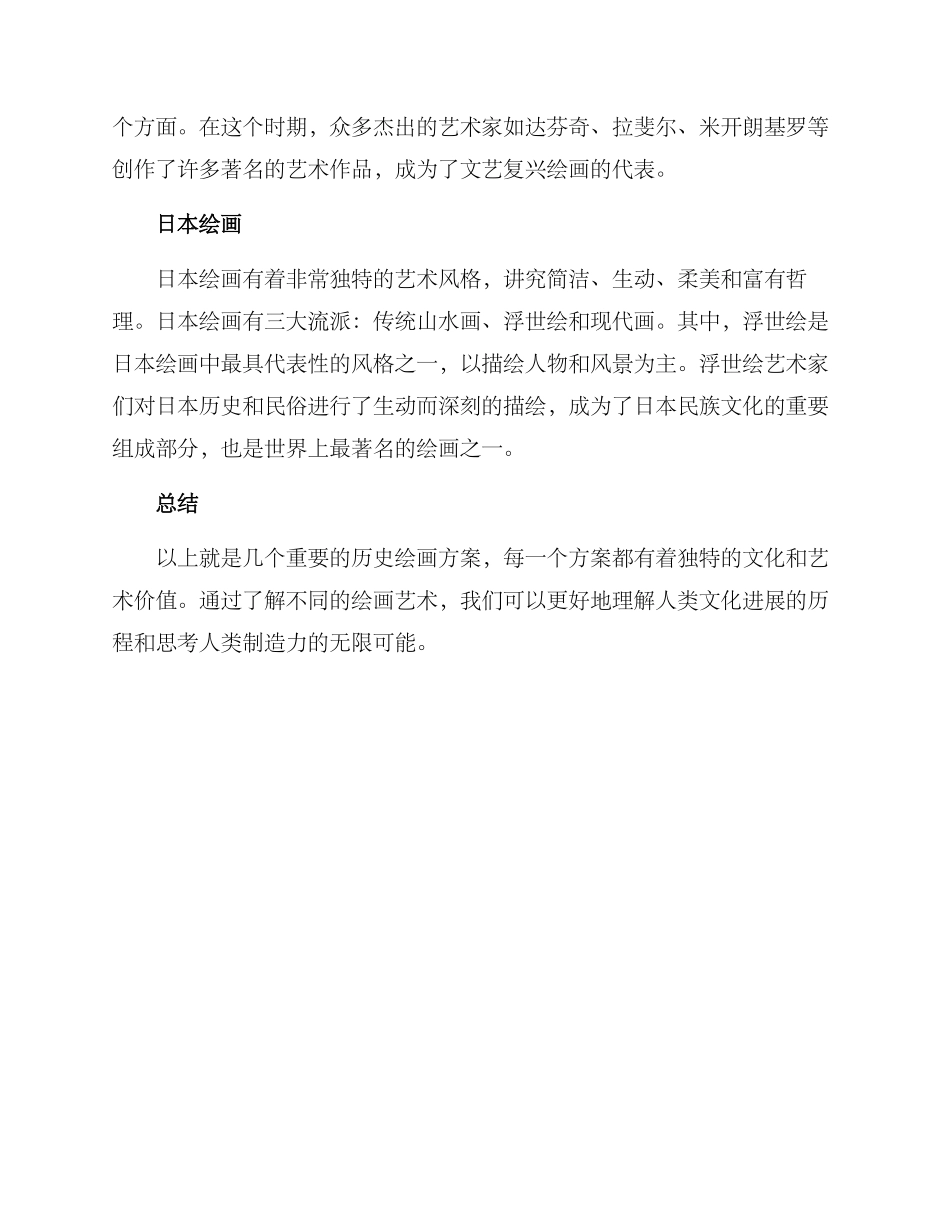 个方面。在这个时期，众多杰出的艺术家如达芬奇、拉斐尔、米开朗基罗等创作了许多著名的艺术作品，成为了文艺复兴绘画的代表。

日本绘画

日本绘画有着非常独特的艺术风格，讲究简洁、生动、柔美和富有哲理。日本绘画有三大流派：传统山水画、浮世绘和现代画。其中，浮世绘是日本绘画中最具代表性的风格之一，以描绘人物和风景为主。浮世绘艺术家们对日本历史和民俗进行了生动而深刻的描绘，成为了日本民族文化的重要组成部分，也是世界上最著名的绘画之一。

总结

以上就是几个重要的历史绘画方案，每一个方案都有着独特的文化和艺术价值。通过了解不同的绘画艺术，我们可以更好地理解人类文化进展的历程和思考人类制造力的无限可能。